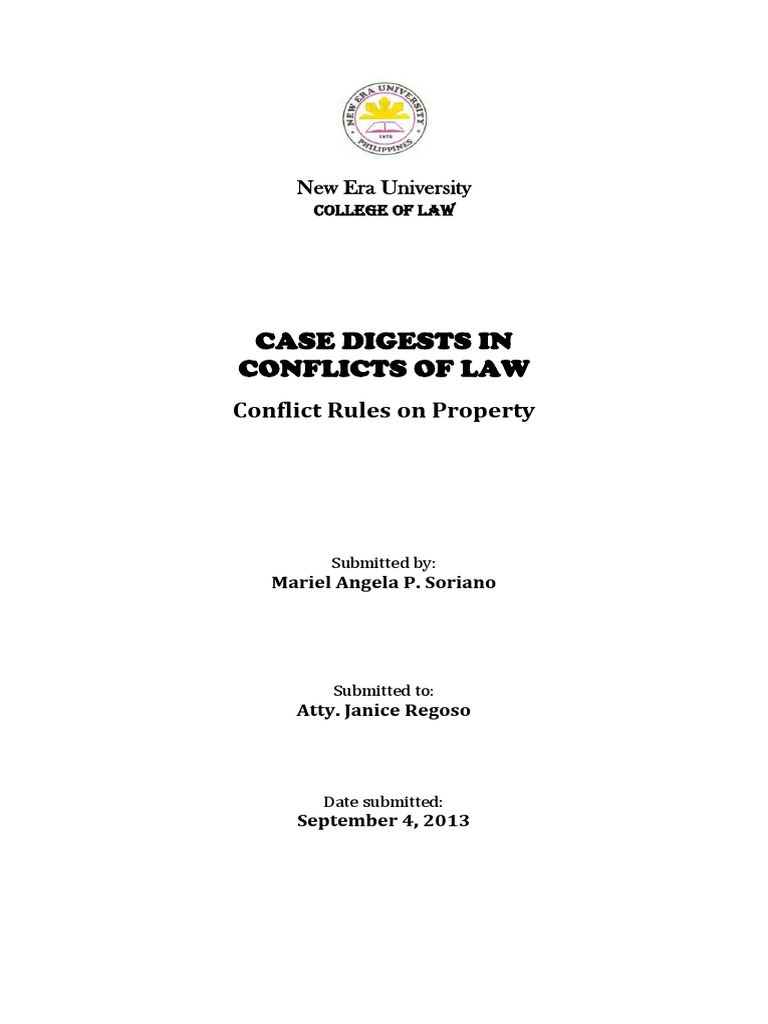 NEW ERA UNIVERSITY
1975
PHILIPPINES

New Era University
COLLEGE OF LAW

CASE DIGESTS IN CONFLICTS OF LAW

Conflict Rules on Property

Submitted by:
Mariel Angela P. Soriano

Submitted to:
Atty. Janice Regoso

Date submitted:
September 4, 2013